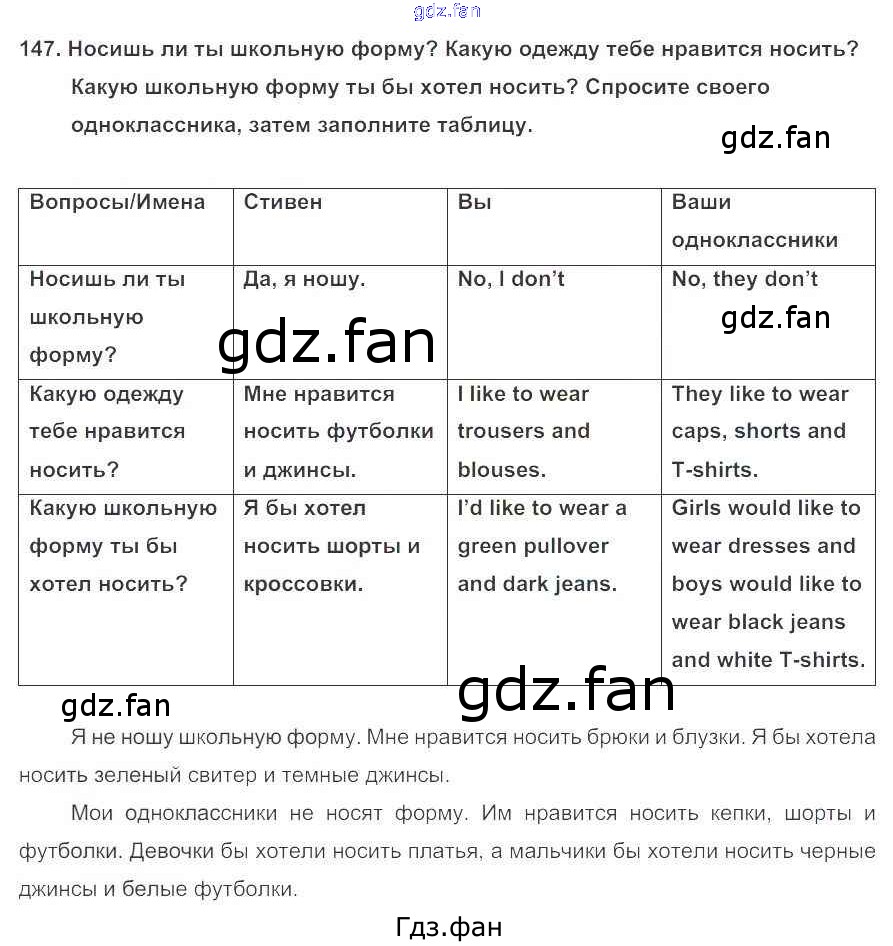 gdz.fan

147. Носишь ли ты школьную форму? Какую одежду тебе нравится носить? Какую школьную форму ты бы хотел носить? Спросите своего одноклассника, затем заполните таблицу.

gdz.fan

| Вопросы/Имена | Стивен | Вы | Ваши одноклассники |
|---|---|---|---|
| Носишь ли ты школьную форму? | Да, я ношу. | No, I don't | No, they don't |
| Какую одежду тебе нравится носить? | Мне нравится носить футболки и джинсы. | I like to wear trousers and blouses. | They like to wear caps, shorts and T-shirts. |
| Какую школьную форму ты бы хотел носить? | Я бы хотел носить шорты и кроссовки. | I'd like to wear a green pullover and dark jeans. | Girls would like to wear dresses and boys would like to wear black jeans and white T-shirts. |

gdz.fan

gdz.fan

gdz.fan

gdz.fan

Я не ношу школьную форму. Мне нравится носить брюки и блузки. Я бы хотела носить зеленый свитер и темные джинсы.

Мои одноклассники не носят форму. Им нравится носить кепки, шорты и футболки. Девочки бы хотели носить платья, а мальчики бы хотели носить черные джинсы и белые футболки.

Гдз.фан